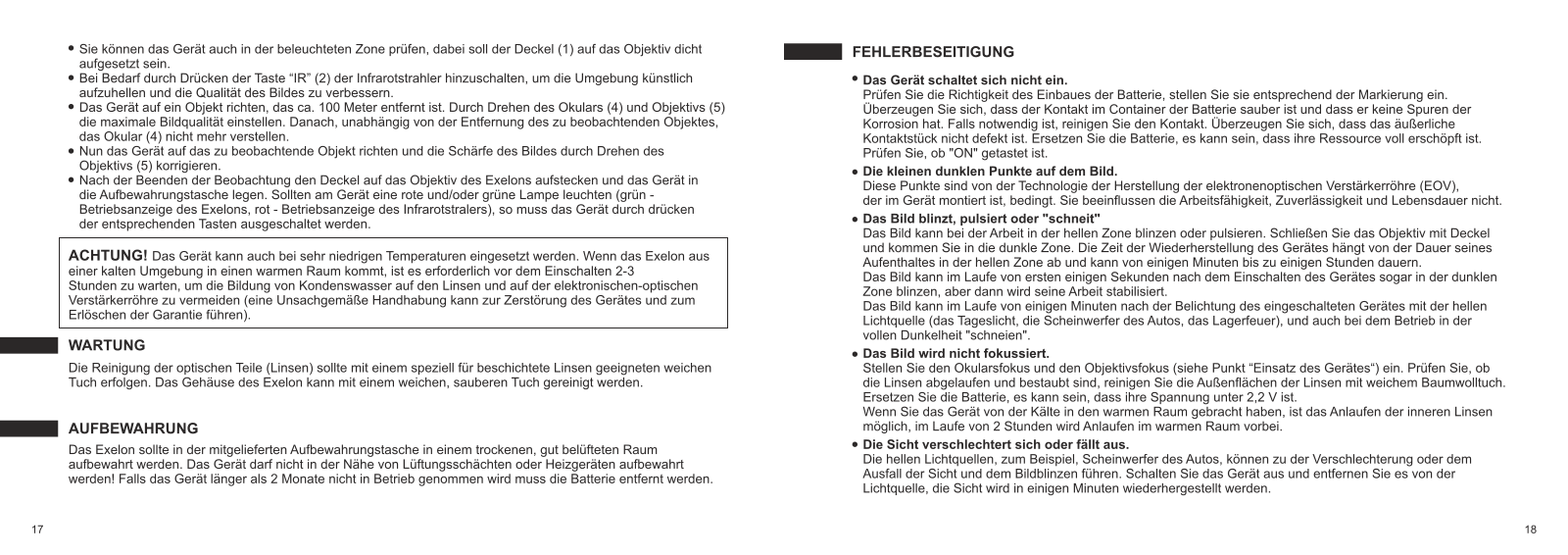 • Sie können das Gerät auch in der beleuchteten Zone prüfen, dabei soll der Deckel (1) auf das Objektiv dicht aufgesetzt sein.
• Bei Bedarf durch Drücken der Taste "IR" (2) der Infrarotstrahler hinzuschalten, um die Umgebung künstlich aufzuhellen und die Qualität des Bildes zu verbessern.
• Das Gerät auf ein Objekt richten, das ca. 100 Meter entfernt ist. Durch Drehen des Okulars (4) und Objektivs (5) die maximale Bildqualität einstellen. Danach, unabhängig von der Entfernung des zu beobachtenden Objektes, das Okular (4) nicht mehr verstellen.
• Nun das Gerät auf das zu beobachtende Objekt richten und die Schärfe des Bildes durch Drehen des Objektivs (5) korrigieren.
• Nach der Beenden der Beobachtung den Deckel auf das Objektiv des Exelons aufstecken und das Gerät in die Aufbewahrungstasche legen. Sollten am Gerät eine rote und/oder grüne Lampe leuchten (grün - Betriebsanzeige des Exelons, rot - Betriebsanzeige des Infrarotstralers), so muss das Gerät durch drücken der entsprechenden Tasten ausgeschaltet werden.

ACHTUNG! Das Gerät kann auch bei sehr niedrigen Temperaturen eingesetzt werden. Wenn das Exelon aus einer kalten Umgebung in einen warmen Raum kommt, ist es erforderlich vor dem Einschalten 2-3 Stunden zu warten, um die Bildung von Kondenswasser auf den Linsen und auf der elektronischen-optischen Verstärkerröhre zu vermeiden (eine Unsachgemäße Handhabung kann zur Zerstörung des Gerätes und zum Erlöschen der Garantie führen).

WARTUNG

Die Reinigung der optischen Teile (Linsen) sollte mit einem speziell für beschichtete Linsen geeigneten weichen Tuch erfolgen. Das Gehäuse des Exelon kann mit einem weichen, sauberen Tuch gereinigt werden.

AUFBEWAHRUNG

Das Exelon sollte in der mitgelieferten Aufbewahrungstasche in einem trockenen, gut belüfteten Raum aufbewahrt werden. Das Gerät darf nicht in der Nähe von Lüftungsschächten oder Heizgeräten aufbewahrt werden! Falls das Gerät länger als 2 Monate nicht in Betrieb genommen wird muss die Batterie entfernt werden.

17

FEHLERBESEITIGUNG

• Das Gerät schaltet sich nicht ein.
Prüfen Sie die Richtigkeit des Einbaues der Batterie, stellen Sie sie entsprechend der Markierung ein. Überzeugen Sie sich, dass der Kontakt im Container der Batterie sauber ist und dass er keine Spuren der Korrosion hat. Falls notwendig ist, reinigen Sie den Kontakt. Überzeugen Sie sich, dass das äußerliche Kontaktstück nicht defekt ist. Ersetzen Sie die Batterie, es kann sein, dass ihre Ressource voll erschöpft ist. Prüfen Sie, ob "ON" getastet ist.
• Die kleinen dunklen Punkte auf dem Bild.
Diese Punkte sind von der Technologie der Herstellung der elektronenoptischen Verstärkerröhre (EOV), der im Gerät montiert ist, bedingt. Sie beeinflussen die Arbeitsfähigkeit, Zuverlässigkeit und Lebensdauer nicht.
• Das Bild blinzt, pulsiert oder "schneit"
Das Bild kann bei der Arbeit in der hellen Zone blinzen oder pulsieren. Schließen Sie das Objektiv mit Deckel und kommen Sie in die dunkle Zone. Die Zeit der Wiederherstellung des Gerätes hängt von der Dauer seines Aufenthaltes in der hellen Zone ab und kann von einigen Minuten bis zu einigen Stunden dauern.
Das Bild kann im Laufe von ersten einigen Sekunden nach dem Einschalten des Gerätes sogar in der dunklen Zone blinzen, aber dann wird seine Arbeit stabilisiert.
Das Bild kann im Laufe von einigen Minuten nach der Belichtung des eingeschalteten Gerätes mit der hellen Lichtquelle (das Tageslicht, die Scheinwerfer des Autos, das Lagerfeuer), und auch bei dem Betrieb in der vollen Dunkelheit "schneien".
• Das Bild wird nicht fokussiert.
Stellen Sie den Okularsfokus und den Objektivsfokus (siehe Punkt "Einsatz des Gerätes") ein. Prüfen Sie, ob die Linsen abgelaufen und bestaubt sind, reinigen Sie die Außenflächen der Linsen mit weichem Baumwolltuch. Ersetzen Sie die Batterie, es kann sein, dass ihre Spannung unter 2,2 V ist.
Wenn Sie das Gerät von der Kälte in den warmen Raum gebracht haben, ist das Anlaufen der inneren Linsen möglich, im Laufe von 2 Stunden wird Anlaufen im warmen Raum vorbei.
• Die Sicht verschlechtert sich oder fällt aus.
Die hellen Lichtquellen, zum Beispiel, Scheinwerfer des Autos, können zu der Verschlechterung oder dem Ausfall der Sicht und dem Bildblinzen führen. Schalten Sie das Gerät aus und entfernen Sie es von der Lichtquelle, die Sicht wird in einigen Minuten wiederhergestellt werden.

18